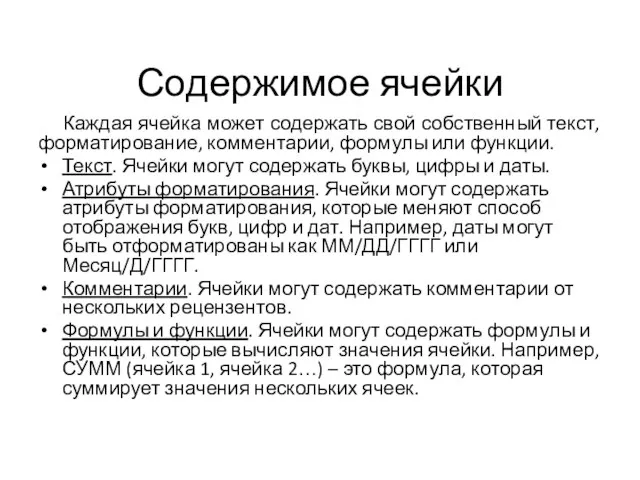 Содержимое ячейки

Каждая ячейка может содержать свой собственный текст, форматирование, комментарии, формулы или функции.

• Текст. Ячейки могут содержать буквы, цифры и даты.
• Атрибуты форматирования. Ячейки могут содержать атрибуты форматирования, которые меняют способ отображения букв, цифр и дат. Например, даты могут быть отформатированы как ММ/ДД/ГГГГ или Месяц/Д/ГГГГ.
• Комментарии. Ячейки могут содержать комментарии от нескольких рецензентов.
• Формулы и функции. Ячейки могут содержать формулы и функции, которые вычисляют значения ячейки. Например, СУММ (ячейка 1, ячейка 2…) – это формула, которая суммирует значения нескольких ячеек.